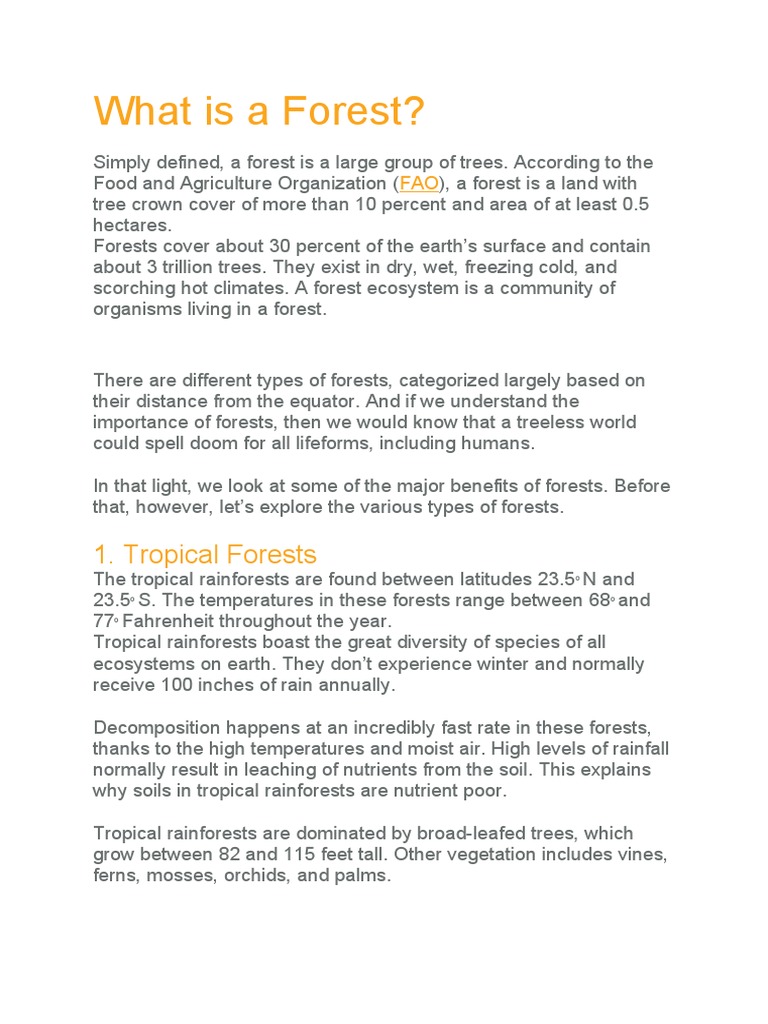 What is a Forest?

Simply defined, a forest is a large group of trees. According to the Food and Agriculture Organization (FAO), a forest is a land with tree crown cover of more than 10 percent and area of at least 0.5 hectares.
Forests cover about 30 percent of the earth's surface and contain about 3 trillion trees. They exist in dry, wet, freezing cold, and scorching hot climates. A forest ecosystem is a community of organisms living in a forest.

There are different types of forests, categorized largely based on their distance from the equator. And if we understand the importance of forests, then we would know that a treeless world could spell doom for all lifeforms, including humans.

In that light, we look at some of the major benefits of forests. Before that, however, let's explore the various types of forests.

1. Tropical Forests
The tropical rainforests are found between latitudes 23.5° N and 23.5° S. The temperatures in these forests range between 68° and 77° Fahrenheit throughout the year.
Tropical rainforests boast the great diversity of species of all ecosystems on earth. They don't experience winter and normally receive 100 inches of rain annually.

Decomposition happens at an incredibly fast rate in these forests, thanks to the high temperatures and moist air. High levels of rainfall normally result in leaching of nutrients from the soil. This explains why soils in tropical rainforests are nutrient poor.

Tropical rainforests are dominated by broad-leafed trees, which grow between 82 and 115 feet tall. Other vegetation includes vines, ferns, mosses, orchids, and palms.